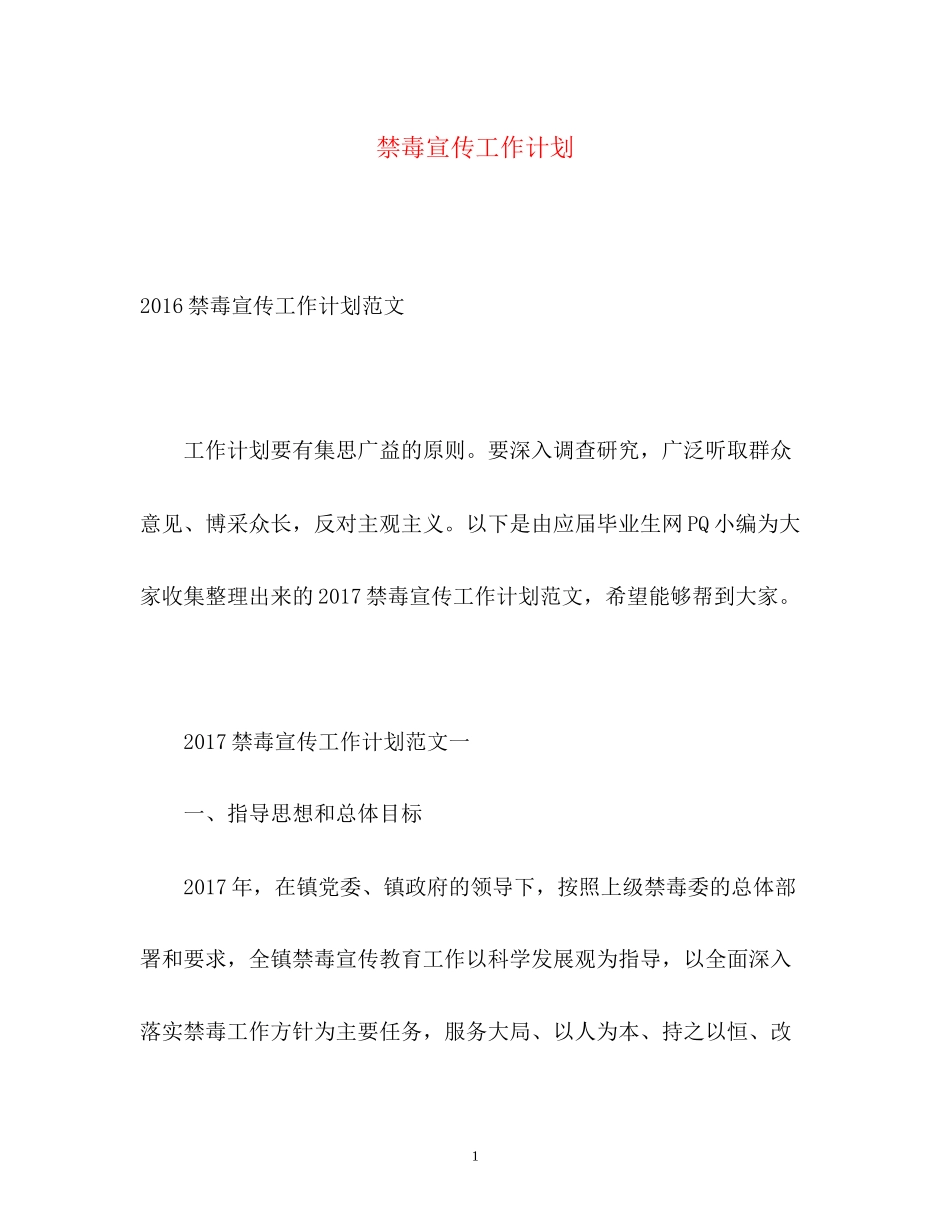 禁毒宣传工作计划

2016禁毒宣传工作计划范文

工作计划要有集思广益的原则。要深入调查研究，广泛听取群众意见、博采众长，反对主观主义。以下是由应届毕业生网PQ小编为大家收集整理出来的2017禁毒宣传工作计划范文，希望能够帮到大家。

2017禁毒宣传工作计划范文一

一、指导思想和总体目标

2017年，在镇党委、镇政府的领导下，按照上级禁毒委的总体部署和要求，全镇禁毒宣传教育工作以科学发展观为指导，以全面深入落实禁毒工作方针为主要任务，服务大局、以人为本、持之以恒、改

1